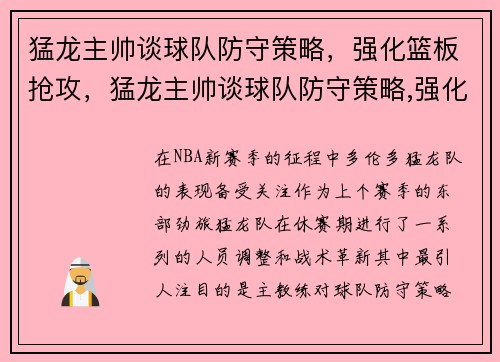 猛龙主帅谈球队防守策略，强化篮板抢攻，猛龙主帅谈球队防守策略,强化

在NBA新赛季的征程中多伦多猛龙队的表现备受关注作为上个赛季的东部劲旅猛龙队在休赛期进行了一系列的人员调整和战术革新其中最引人注目的是主教练对球队防守策略